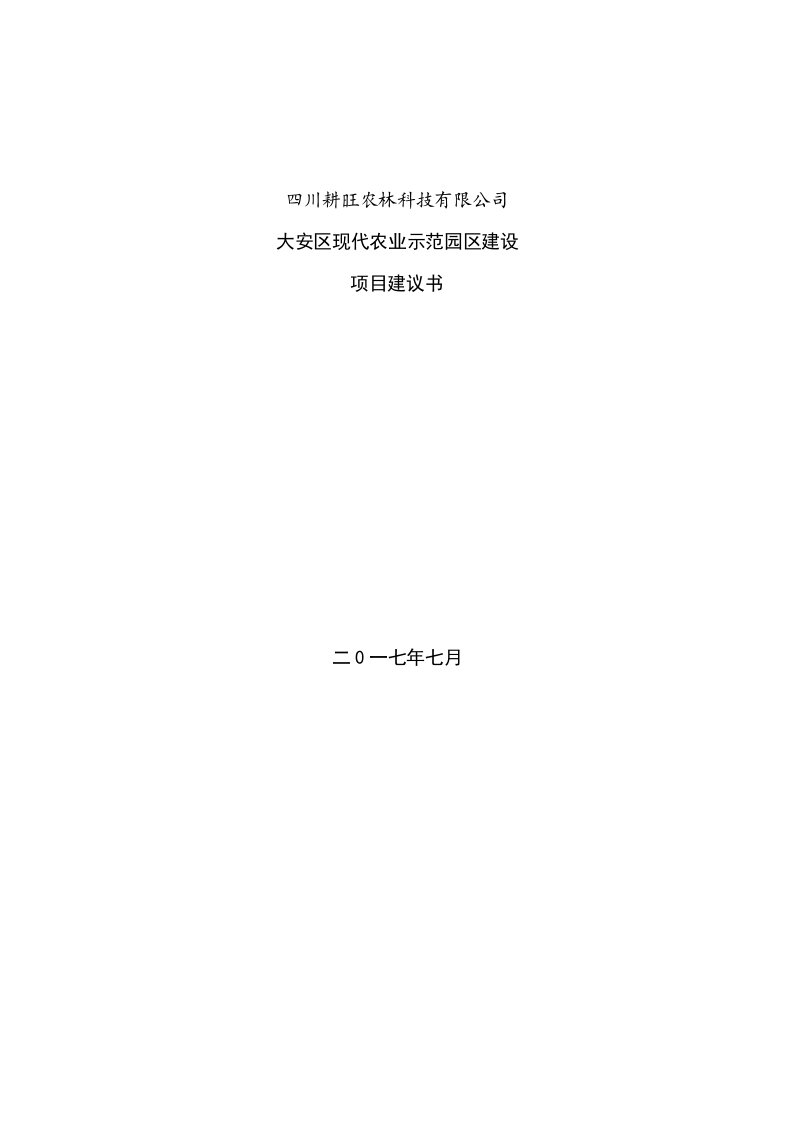 四川耕旺农林科技有限公司

大安区现代农业示范园区建设

项目建议书

二0一七年七月